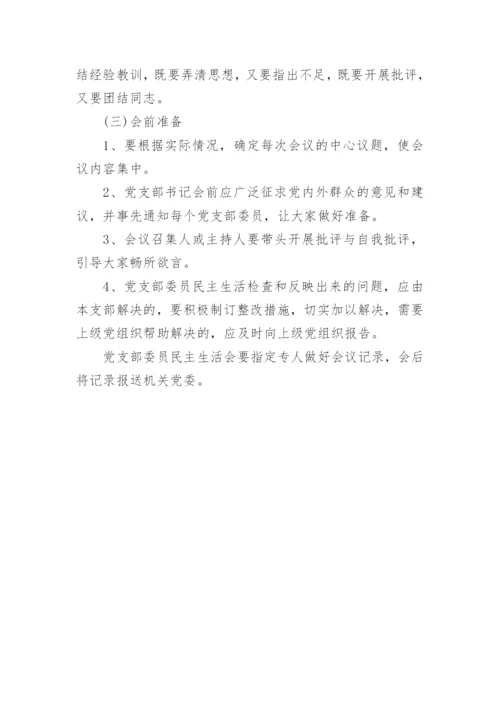 结经验教训，既要弄清思想，又要指出不足，既要开展批评，又要团结同志。

(三)会前准备

1、要根据实际情况，确定每次会议的中心议题，使会议内容集中。

2、党支部书记会前应广泛征求党内外群众的意见和建议，并事先通知每个党支部委员，让大家做好准备。

3、会议召集人或主持人要带头开展批评与自我批评，引导大家畅所欲言。

4、党支部委员民主生活检查和反映出来的问题，应由本支部解决的，要积极制订整改措施，切实加以解决，需要上级党组织帮助解决的，应及时向上级党组织报告。

党支部委员民主生活会要指定专人做好会议记录，会后将记录报送机关党委。